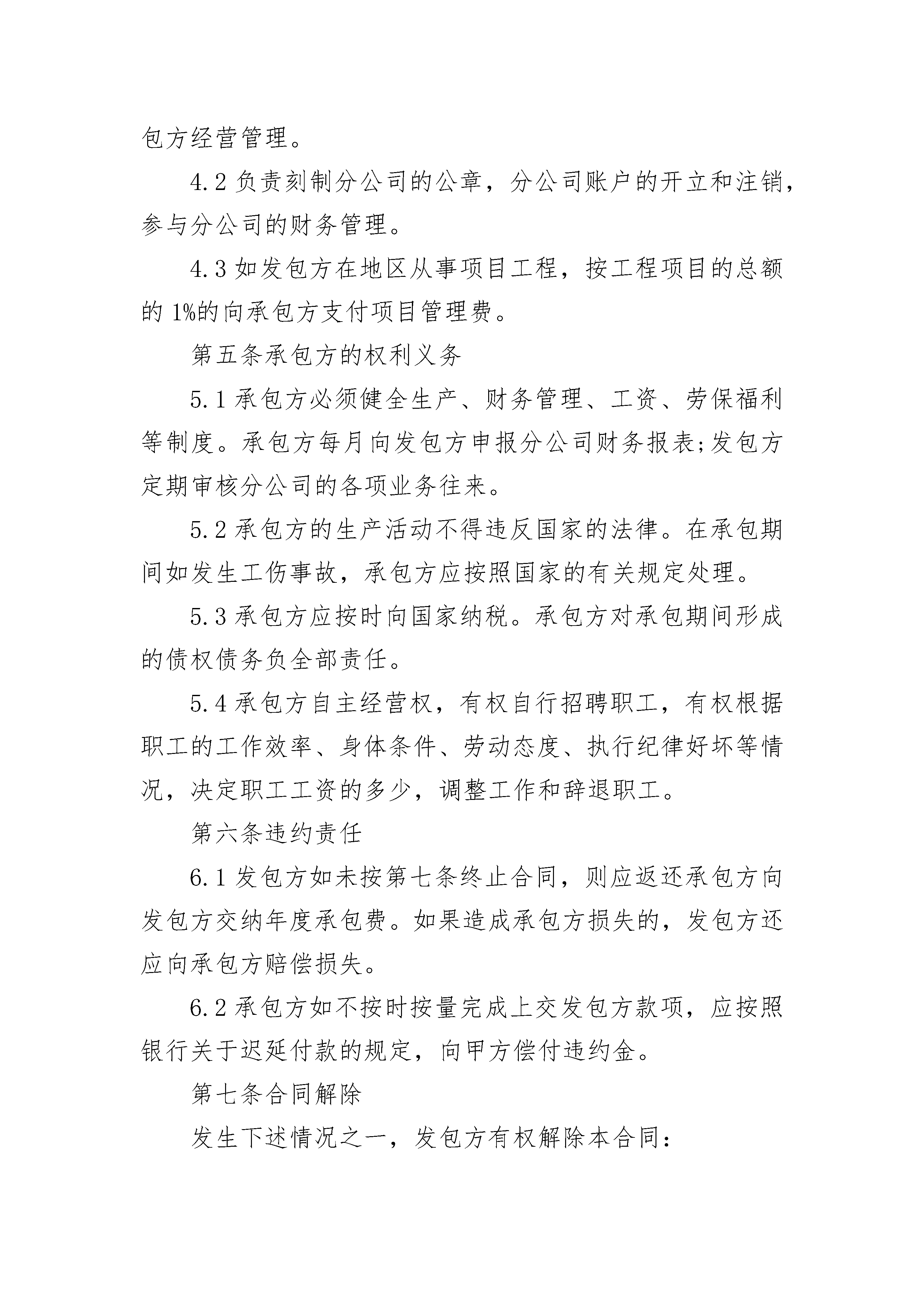 包方经营管理。

4.2 负责刻制分公司的公章，分公司账户的开立和注销，参与分公司的财务管理。

4.3 如发包方在地区从事项目工程，按工程项目的总额的 1%的向承包方支付项目管理费。

第五条承包方的权利义务

5.1 承包方必须健全生产、财务管理、工资、劳保福利等制度。承包方每月向发包方申报分公司财务报表;发包方定期审核分公司的各项业务往来。

5.2 承包方的生产活动不得违反国家的法律。在承包期间如发生工伤事故，承包方应按照国家的有关规定处理。

5.3 承包方应按时向国家纳税。承包方对承包期间形成的债权债务负全部责任。

5.4 承包方自主经营权，有权自行招聘职工，有权根据职工的工作效率、身体条件、劳动态度、执行纪律好坏等情况，决定职工工资的多少，调整工作和辞退职工。

第六条违约责任

6.1 发包方如未按第七条终止合同，则应返还承包方向发包方交纳年度承包费。如果造成承包方损失的，发包方还应向承包方赔偿损失。

6.2 承包方如不按时按量完成上交发包方款项，应按照银行关于迟延付款的规定，向甲方偿付违约金。

第七条合同解除

发生下述情况之一，发包方有权解除本合同：